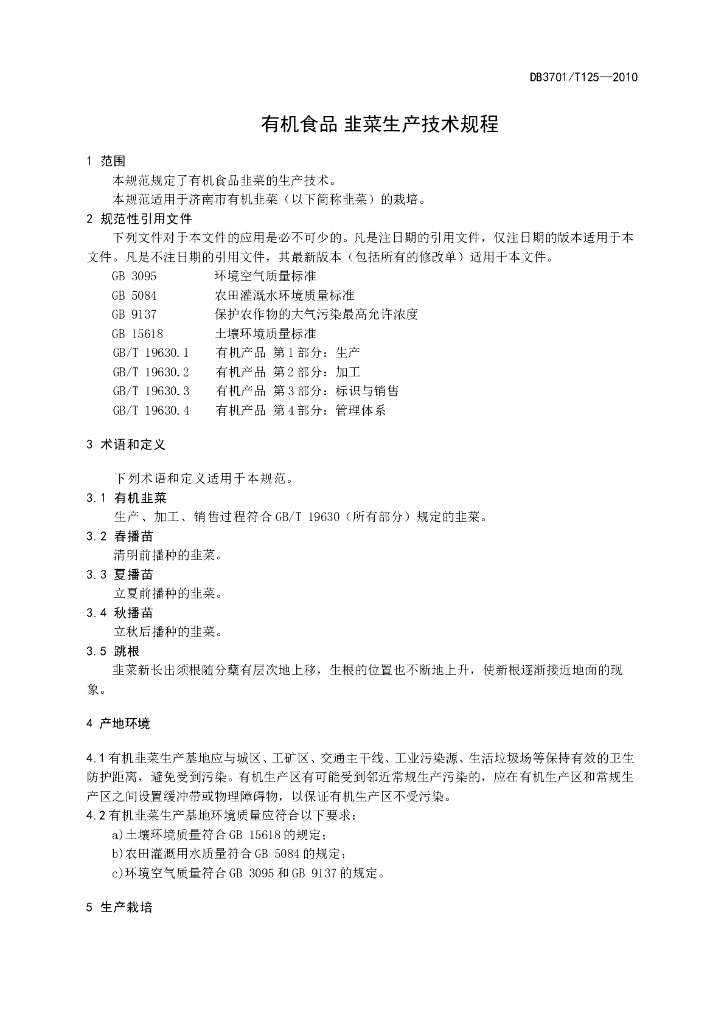 DB3701/T125—2010

有机食品 韭菜生产技术规程

1 范围

本规范规定了有机食品韭菜的生产技术。

本规范适用于济南市有机韭菜（以下简称韭菜）的栽培。

2 规范性引用文件

下列文件对于本文件的应用是必不可少的。凡是注日期的引用文件，仅注日期的版本适用于本文件。凡是不注日期的引用文件，其最新版本（包括所有的修改单）适用于本文件。

GB 3095 环境空气质量标准

GB 5084 农田灌溉水环境质量标准

GB 9137 保护农作物的大气污染最高允许浓度

GB 15618 土壤环境质量标准

GB/T 19630.1 有机产品 第1部分：生产

GB/T 19630.2 有机产品 第2部分：加工

GB/T 19630.3 有机产品 第3部分：标识与销售

GB/T 19630.4 有机产品 第4部分：管理体系

3 术语和定义

下列术语和定义适用于本规范。

3.1 有机韭菜

生产、加工、销售过程符合GB/T 19630（所有部分）规定的韭菜。

3.2 春播苗

清明前播种的韭菜。

3.3 夏播苗

立夏前播种的韭菜。

3.4 秋播苗

立秋后播种的韭菜。

3.5 跳根

韭菜新长出须根随分蘖有层次地上移，生根的位置也不断地上升，使新根逐渐接近地面的现象。

4 产地环境

4.1 有机韭菜生产基地应与城区、工矿区、交通主干线、工业污染源、生活垃圾场等保持有效的卫生防护距离，避免受到污染。有机生产区有可能受到邻近常规生产污染的，应在有机生产区和常规生产区之间设置缓冲带或物理障碍物，以保证有机生产区不受污染。

4.2 有机韭菜生产基地环境质量应符合以下要求：

a)土壤环境质量符合GB 15618的规定；

b)农田灌溉用水质量符合GB 5084的规定；

c)环境空气质量符合GB 3095和GB 9137的规定。

5 生产栽培